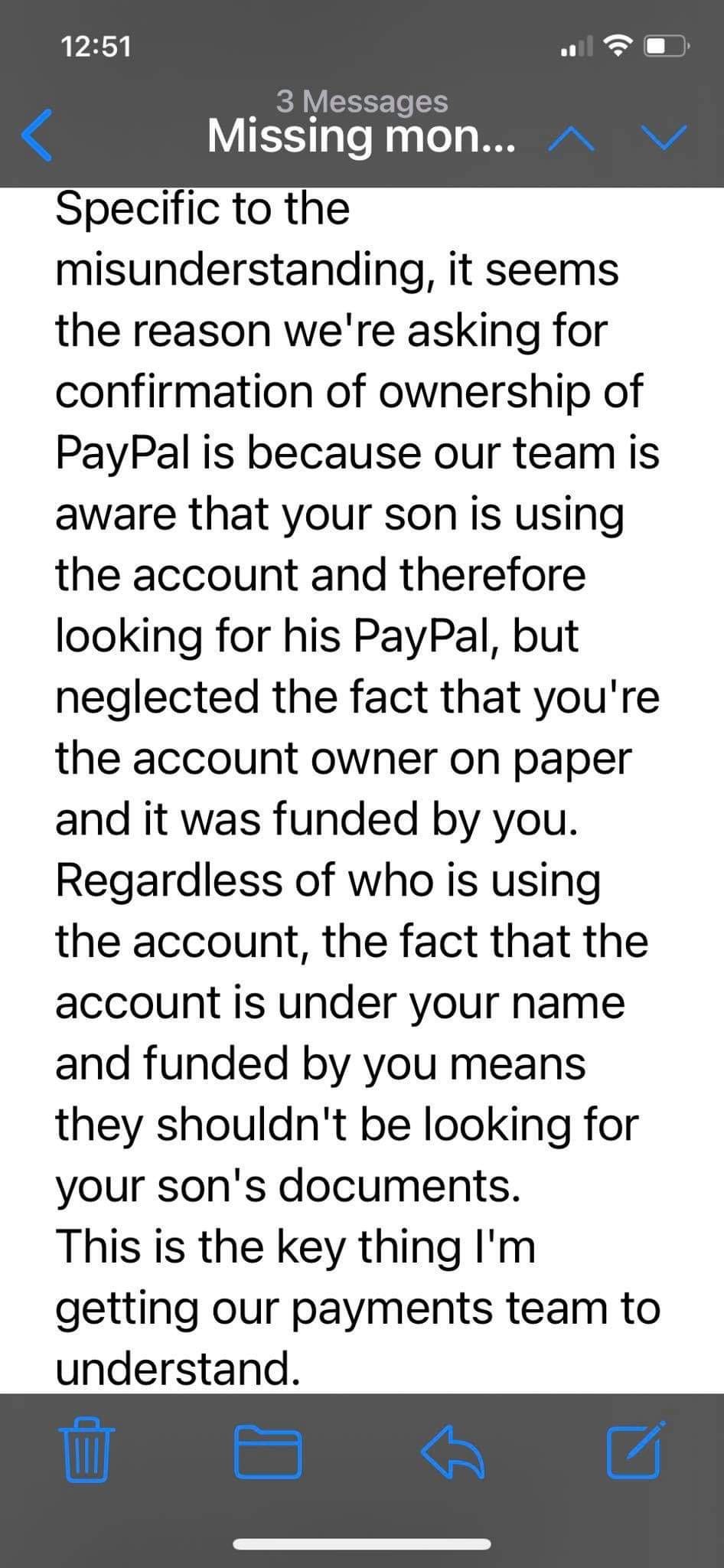 12:51

3 Messages
Missing mon...

Specific to the misunderstanding, it seems the reason we're asking for confirmation of ownership of PayPal is because our team is aware that your son is using the account and therefore looking for his PayPal, but neglected the fact that you're the account owner on paper and it was funded by you.
Regardless of who is using the account, the fact that the account is under your name and funded by you means they shouldn't be looking for your son's documents.
This is the key thing I'm getting our payments team to understand.